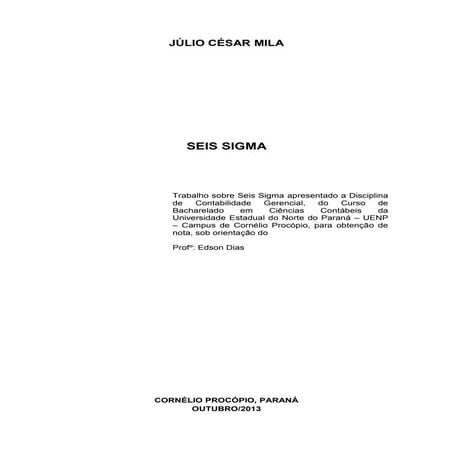 JÚLIO CÉSAR MILA

SEIS SIGMA

Trabalho sobre Seis Sigma apresentado a Disciplina de Contabilidade Gerencial, do Curso de Bacharelado em Ciências Contábeis da Universidade Estadual do Norte do Paraná – UENP – Campus de Cornélio Procópio, para obtenção de nota, sob orientação do

Profº: Edson Dias

CORNÉLIO PROCÓPIO, PARANÁ
OUTUBRO/2013